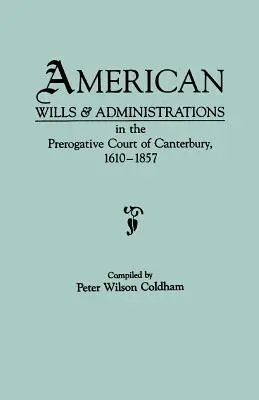 AMERICAN
WILLS & ADMINISTRATIONS
in the
Prerogative Court of Canterbury,
1610–1857

Compiled by
Peter Wilson Coldham